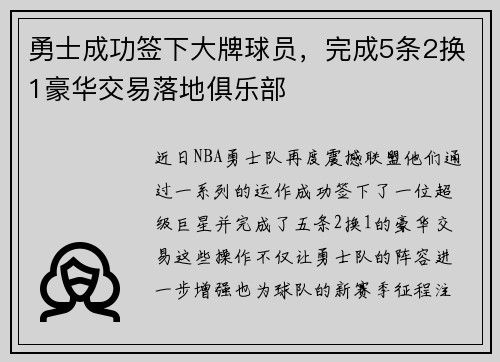 勇士成功签下大牌球员，完成5条2换1豪华交易落地俱乐部

近日NBA勇士队再度震撼联盟他们通过一系列的运作成功签下了一位超级巨星并完成了五条2换1的豪华交易这些操作不仅让勇士队的阵容进一步增强也为球队的新赛季征程注